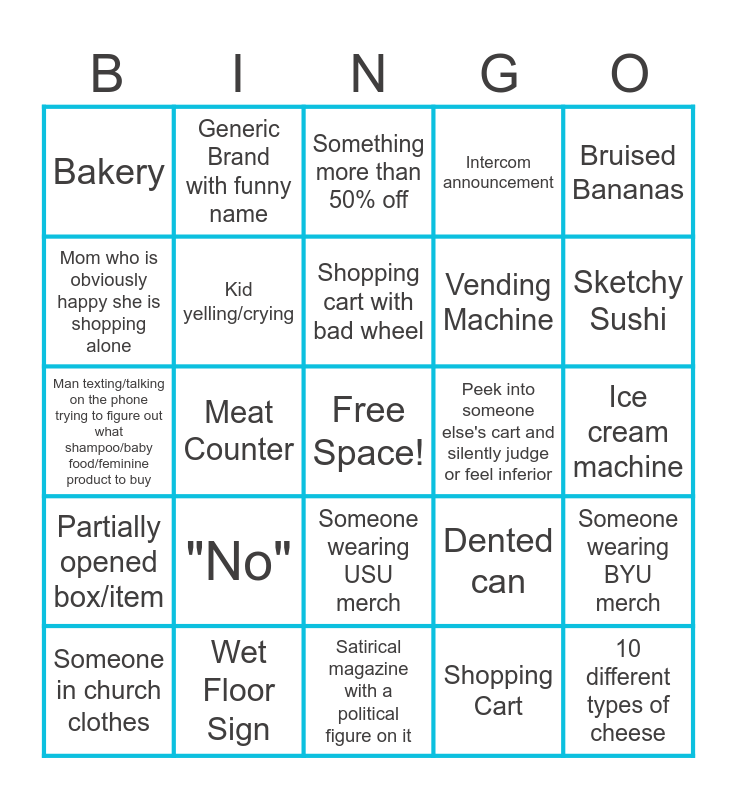 | B | I | N | G | O |
|---|---|---|---|---|
| Bakery | Generic Brand with funny name | Something more than 50% off | Intercom announcement | Bruised Bananas |
| Mom who is obviously happy she is shopping alone | Kid yelling/crying | Shopping cart with bad wheel | Vending Machine | Sketchy Sushi |
| Man texting/talking on the phone trying to figure out what shampoo/baby food/feminine product to buy | Meat Counter | Free Space! | Peek into someone else's cart and silently judge or feel inferior | Ice cream machine |
| Partially opened box/item | "No" | Someone wearing USU merch | Dented can | Someone wearing BYU merch |
| Someone in church clothes | Wet Floor Sign | Satirical magazine with a political figure on it | Shopping Cart | 10 different types of cheese |